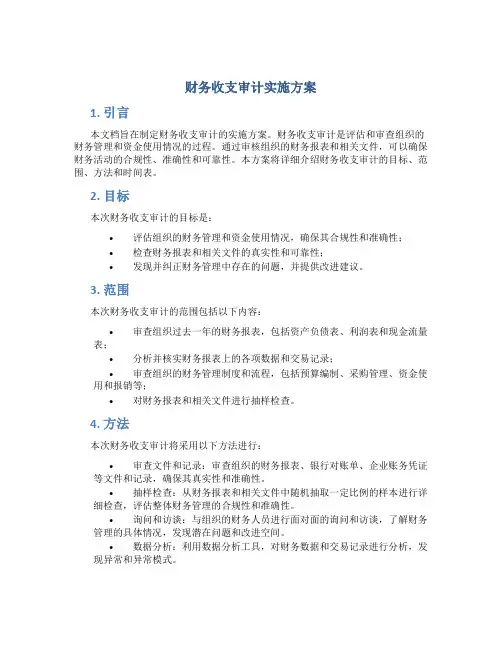 财务收支审计实施方案

1. 引言

本文档旨在制定财务收支审计的实施方案。财务收支审计是评估和审查组织的财务管理和资金使用情况的过程。通过审核组织的财务报表和相关文件，可以确保财务活动的合规性、准确性和可靠性。本方案将详细介绍财务收支审计的目标、范围、方法和时间表。

2. 目标

本次财务收支审计的目标是：

• 评估组织的财务管理和资金使用情况，确保其合规性和准确性；
• 检查财务报表和相关文件的真实性和可靠性；
• 发现并纠正财务管理中存在的问题，并提供改进建议。

3. 范围

本次财务收支审计的范围包括以下内容：

• 审查组织过去一年的财务报表，包括资产负债表、利润表和现金流量表；
• 分析并核实财务报表上的各项数据和交易记录；
• 审查组织的财务管理制度和流程，包括预算编制、采购管理、资金使用和报销等；
• 对财务报表和相关文件进行抽样检查。

4. 方法

本次财务收支审计将采用以下方法进行：

• 审查文件和记录：审查组织的财务报表、银行对账单、企业账务凭证等文件和记录，确保其真实性和准确性。
• 抽样检查：从财务报表和相关文件中随机抽取一定比例的样本进行详细检查，评估整体财务管理的合规性和准确性。
• 询问和访谈：与组织的财务人员进行面对面的询问和访谈，了解财务管理的具体情况，发现潜在问题和改进空间。
• 数据分析：利用数据分析工具，对财务数据和交易记录进行分析，发现异常和异常模式。